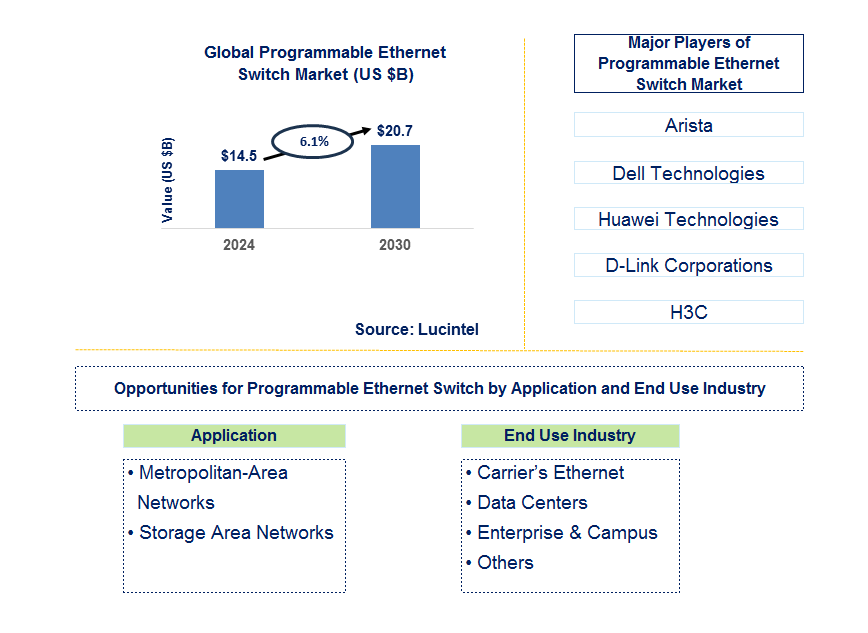 Global Programmable Ethernet Switch Market (US $B)

Value (US $B)

$14.5

6.1%

$20.7

2024

2030

Source: Lucintel

Major Players of Programmable Ethernet Switch Market

Arista

Dell Technologies

Huawei Technologies

D-Link Corporations

H3C

Opportunities for Programmable Ethernet Switch by Application and End Use Industry

Application

• Metropolitan-Area Networks
• Storage Area Networks

End Use Industry

• Carrier's Ethernet
• Data Centers
• Enterprise & Campus
• Others